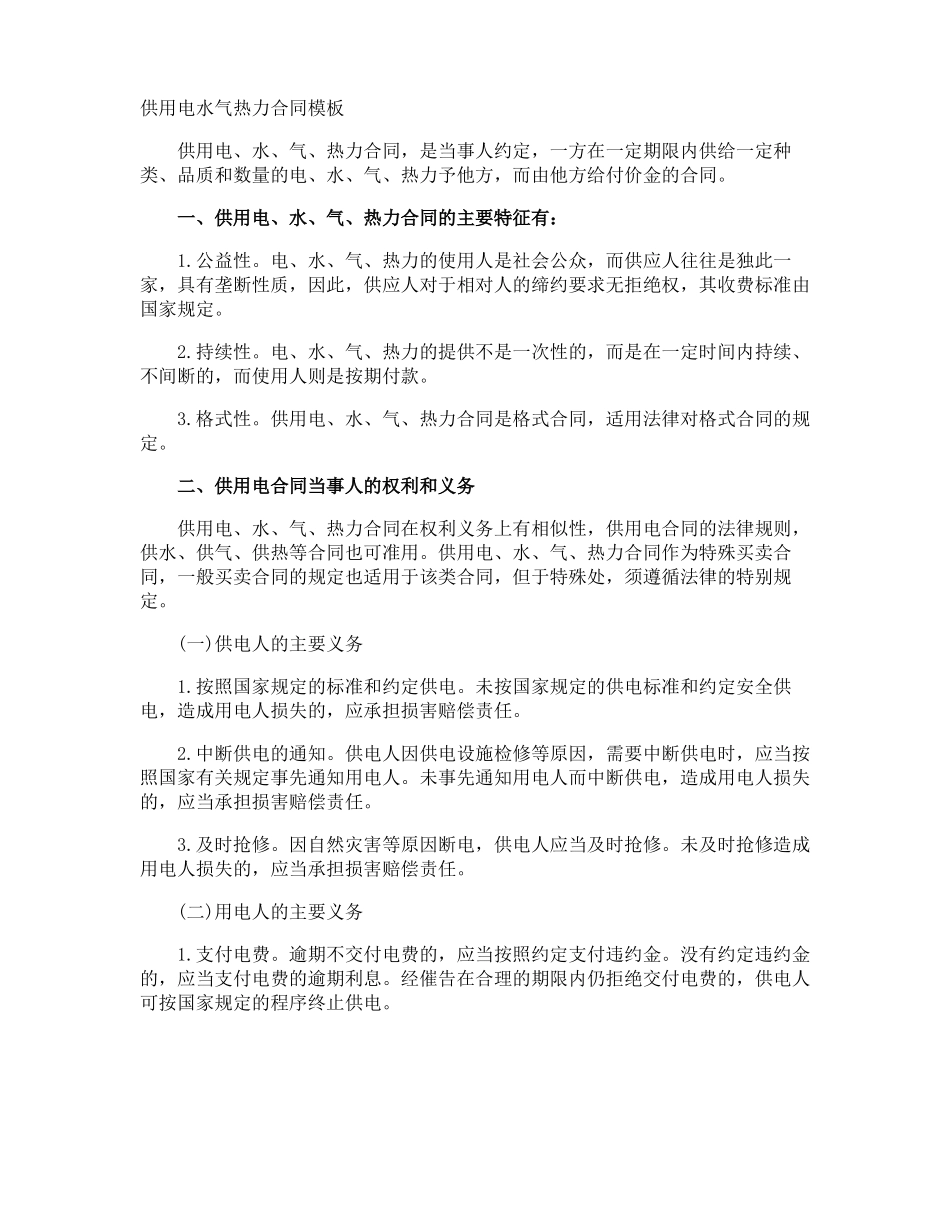 供用电水气热力合同模板

供用电、水、气、热力合同，是当事人约定，一方在一定期限内供给一定种类、品质和数量的电、水、气、热力予他方，而由他方给付价金的合同。

一、供用电、水、气、热力合同的主要特征有：

1.公益性。电、水、气、热力的使用人是社会公众，而供应人往往是独此一家，具有垄断性质，因此，供应人对于相对人的缔约要求无拒绝权，其收费标准由国家规定。

2.持续性。电、水、气、热力的提供不是一次性的，而是在一定时间内持续、不间断的，而使用人则是按期付款。

3.格式性。供用电、水、气、热力合同是格式合同，适用法律对格式合同的规定。

二、供用电合同当事人的权利和义务

供用电、水、气、热力合同在权利义务上有相似性，供用电合同的法律规则，供水、供气、供热等合同也可准用。供用电、水、气、热力合同作为特殊买卖合同，一般买卖合同的规定也适用于该类合同，但于特殊处，须遵循法律的特别规定。

(一)供电人的主要义务

1.按照国家规定的标准和约定供电。未按国家规定的供电标准和约定安全供电，造成用电人损失的，应承担损害赔偿责任。

2.中断供电的通知。供电人因供电设施检修等原因，需要中断供电时，应当按照国家有关规定事先通知用电人。未事先通知用电人而中断供电，造成用电人损失的，应当承担损害赔偿责任。

3.及时抢修。因自然灾害等原因断电，供电人应当及时抢修。未及时抢修造成用电人损失的，应当承担损害赔偿责任。

(二)用电人的主要义务

1.支付电费。逾期不交付电费的，应当按照约定支付违约金。没有约定违约金的，应当支付电费的逾期利息。经催告在合理的期限内仍拒绝交付电费的，供电人可按国家规定的程序终止供电。